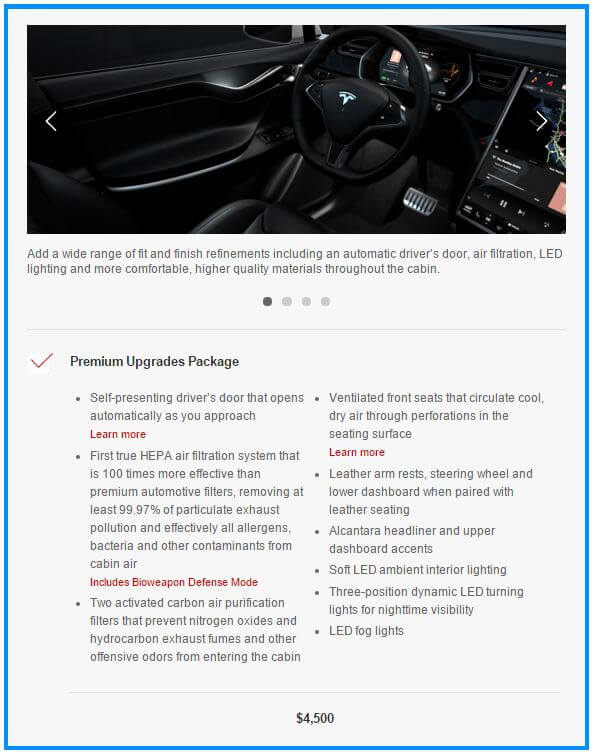 Add a wide range of fit and finish refinements including an automatic driver's door, air filtration, LED lighting and more comfortable, higher quality materials throughout the cabin.

Premium Upgrades Package

- Self-presenting driver's door that opens automatically as you approach
Learn more
- First true HEPA air filtration system that is 100 times more effective than premium automotive filters, removing at least 99.97% of particulate exhaust pollution and effectively all allergens, bacteria and other contaminants from cabin air
Includes Bioweapon Defense Mode
- Two activated carbon air purification filters that prevent nitrogen oxides and hydrocarbon exhaust fumes and other offensive odors from entering the cabin

- Ventilated front seats that circulate cool, dry air through perforations in the seating surface
Learn more
- Leather arm rests, steering wheel and lower dashboard when paired with leather seating
- Alcantara headliner and upper dashboard accents
- Soft LED ambient interior lighting
- Three-position dynamic LED turning lights for nighttime visibility
- LED fog lights

$4,500